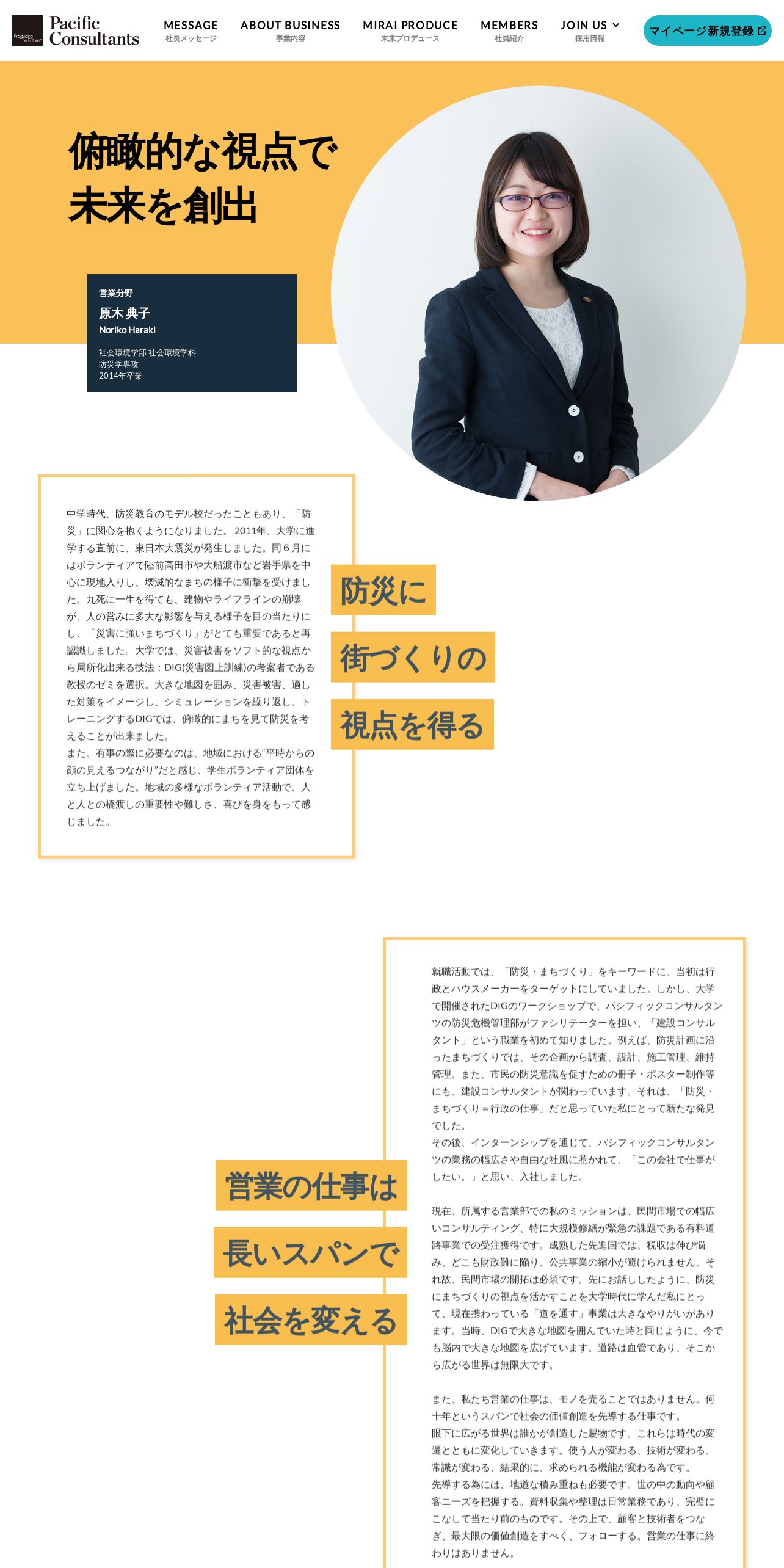 Producing The Future Pacific Consultants

MESSAGE 社長メッセージ
ABOUT BUSINESS 事業内容
MIRAI PRODUCE 未来プロデュース
MEMBERS 社員紹介
JOIN US 採用情報
マイページ新規登録

俯瞰的な視点で
未来を創出

営業分野
原木 典子
Noriko Haraki
社会環境学部 社会環境学科
防災学専攻
2014年卒業

中学時代、防災教育のモデル校だったこともあり、「防災」に関心を抱くようになりました。2011年、大学に進学する直前に、東日本大震災が発生しました。同６月にはボランティアで陸前高田市や大船渡市など岩手県を中心に現地入りし、壊滅的なまちの様子に衝撃を受けました。九死に一生を得ても、建物やライフラインの崩壊が、人の営みに多大な影響を与える様子を目の当たりにし、「災害に強いまちづくり」がとても重要であると再認識しました。大学では、災害被害をソフト的な視点から局所化出来る技法：DIG(災害図上訓練)の考案者である教授のゼミを選択。大きな地図を囲み、災害被害、適した対策をイメージし、シミュレーションを繰り返し、トレーニングするDIGでは、俯瞰的にまちを見て防災を考えることが出来ました。
また、有事の際に必要なのは、地域における“平時からの顔の見えるつながり”だと感じ、学生ボランティア団体を立ち上げました。地域の多様なボランティア活動で、人と人との橋渡しの重要性や難しさ、喜びを身をもって感じました。

防災に
街づくりの
視点を得る

就職活動では、「防災・まちづくり」をキーワードに、当初は行政とハウスメーカーをターゲットにしていました。しかし、大学で開催されたDIGのワークショップで、パシフィックコンサルタンツの防災危機管理部がファシリテーターを担い、「建設コンサルタント」という職業を初めて知りました。例えば、防災計画に沿ったまちづくりでは、その企画から調査、設計、施工管理、維持管理、また、市民の防災意識を促すための冊子・ポスター制作等にも、建設コンサルタントが関わっています。それは、「防災・まちづくり＝行政の仕事」だと思っていた私にとって新たな発見でした。
その後、インターンシップを通じて、パシフィックコンサルタンツの業務の幅広さや自由な社風に惹かれて、「この会社で仕事がしたい。」と思い、入社しました。

現在、所属する営業部での私のミッションは、民間市場での幅広いコンサルティング、特に大規模修繕が緊急の課題である有料道路事業での受注獲得です。成熟した先進国では、税収は伸び悩み、どこも財政難に陥り、公共事業の縮小が避けられません。それ故、民間市場の開拓は必須です。先にお話ししたように、防災にまちづくりの視点を活かすことを大学時代に学んだ私にとって、現在携わっている「道を通す」事業は大きなやりがいがあります。当時、DIGで大きな地図を囲んでいた時と同じように、今でも脳内で大きな地図を広げています。道路は血管であり、そこから広がる世界は無限大です。

また、私たち営業の仕事は、モノを売ることではありません。何十年というスパンで社会の価値創造を先導する仕事です。
眼下に広がる世界は誰かが創造した賜物です。これらは時代の変遷とともに変化していきます。使う人が変わる、技術が変わる、常識が変わる、結果的に、求められる機能が変わる為です。
先導する為には、地道な積み重ねも必要です。世の中の動向や顧客ニーズを把握する。資料収集や整理は日常業務であり、完璧にこなして当たり前のものです。その上で、顧客と技術者をつなぎ、最大限の価値創造をすべく、フォローする。営業の仕事に終わりはありません。

営業の仕事は
長いスパンで
社会を変える